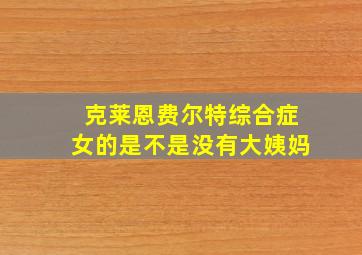 克莱恩费尔特综合症
女的是不是没有大姨妈